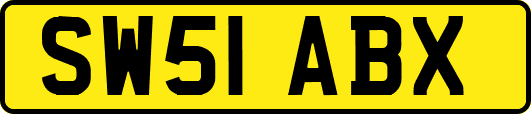 SW51 ABX